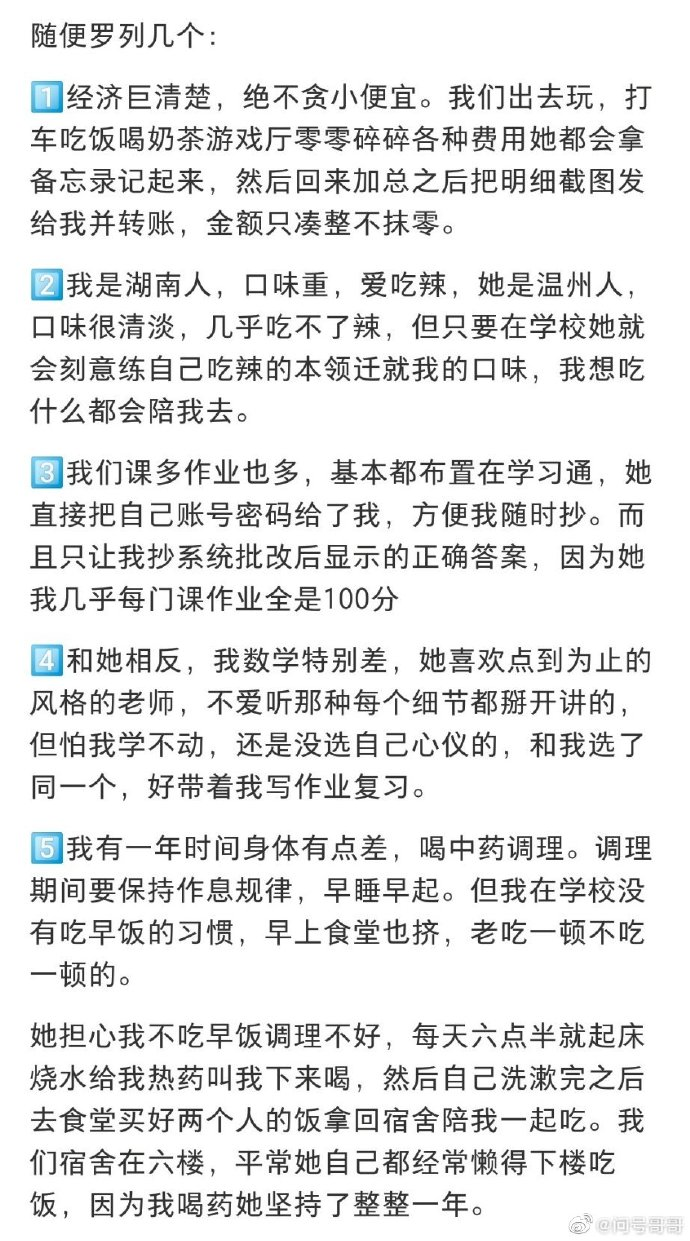 随便罗列几个：

1️⃣经济巨清楚，绝不贪小便宜。我们出去玩，打车吃饭喝奶茶游戏厅零零碎碎各种费用她都会拿备忘录记起来，然后回来加总之后把明细截图发给我并转账，金额只凑整不抹零。

2️⃣我是湖南人，口味重，爱吃辣，她是温州人，口味很清淡，几乎吃不了辣，但只要在学校她就会刻意练自己吃辣的本领迁就我的口味，我想吃什么都会陪我去。

3️⃣我们课多作业也多，基本都布置在学习通，她直接把自己账号密码给了我，方便我随时抄。而且只让我抄系统批改后显示的正确答案，因为她我几乎每门课作业全是100分

4️⃣和她相反，我数学特别差，她喜欢点到为止的风格的老师，不爱听那种每个细节都掰开讲的，但怕我学不动，还是没选自己心仪的，和我选了同一个，好带着我写作业复习。

5️⃣我有一年时间身体有点差，喝中药调理。调理期间要保持作息规律，早睡早起。但我在学校没有吃早饭的习惯，早上食堂也挤，老吃一顿不吃一顿的。

她担心我不吃早饭调理不好，每天六点半就起床烧水给我热药叫我下来喝，然后自己洗漱完之后去食堂买好两个人的饭拿回宿舍陪我一起吃。我们宿舍在六楼，平常她自己都经常懒得下楼吃饭，因为我喝药她坚持了整整一年。

@问号哥哥